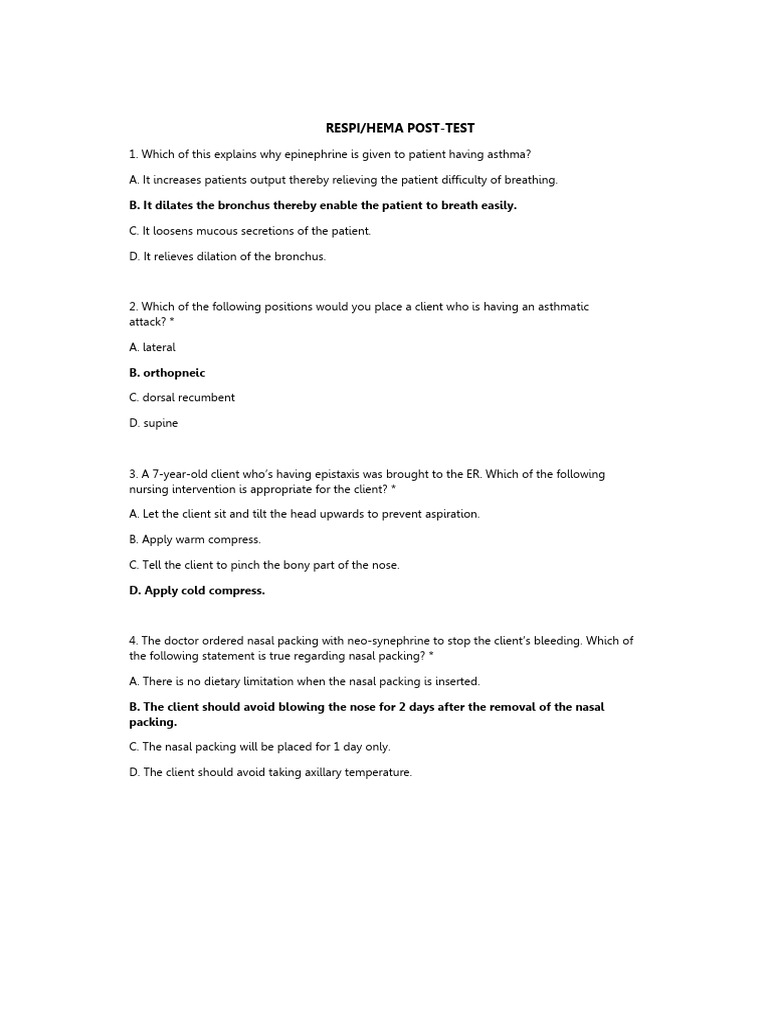 RESPI/HEMA POST-TEST

1. Which of this explains why epinephrine is given to patient having asthma?

A. It increases patients output thereby relieving the patient difficulty of breathing.

B. It dilates the bronchus thereby enable the patient to breath easily.

C. It loosens mucous secretions of the patient.

D. It relieves dilation of the bronchus.

2. Which of the following positions would you place a client who is having an asthmatic attack? *

A. lateral

B. orthopneic

C. dorsal recumbent

D. supine

3. A 7-year-old client who's having epistaxis was brought to the ER. Which of the following nursing intervention is appropriate for the client? *

A. Let the client sit and tilt the head upwards to prevent aspiration.

B. Apply warm compress.

C. Tell the client to pinch the bony part of the nose.

D. Apply cold compress.

4. The doctor ordered nasal packing with neo-synephrine to stop the client's bleeding. Which of the following statement is true regarding nasal packing? *

A. There is no dietary limitation when the nasal packing is inserted.

B. The client should avoid blowing the nose for 2 days after the removal of the nasal packing.

C. The nasal packing will be placed for 1 day only.

D. The client should avoid taking axillary temperature.